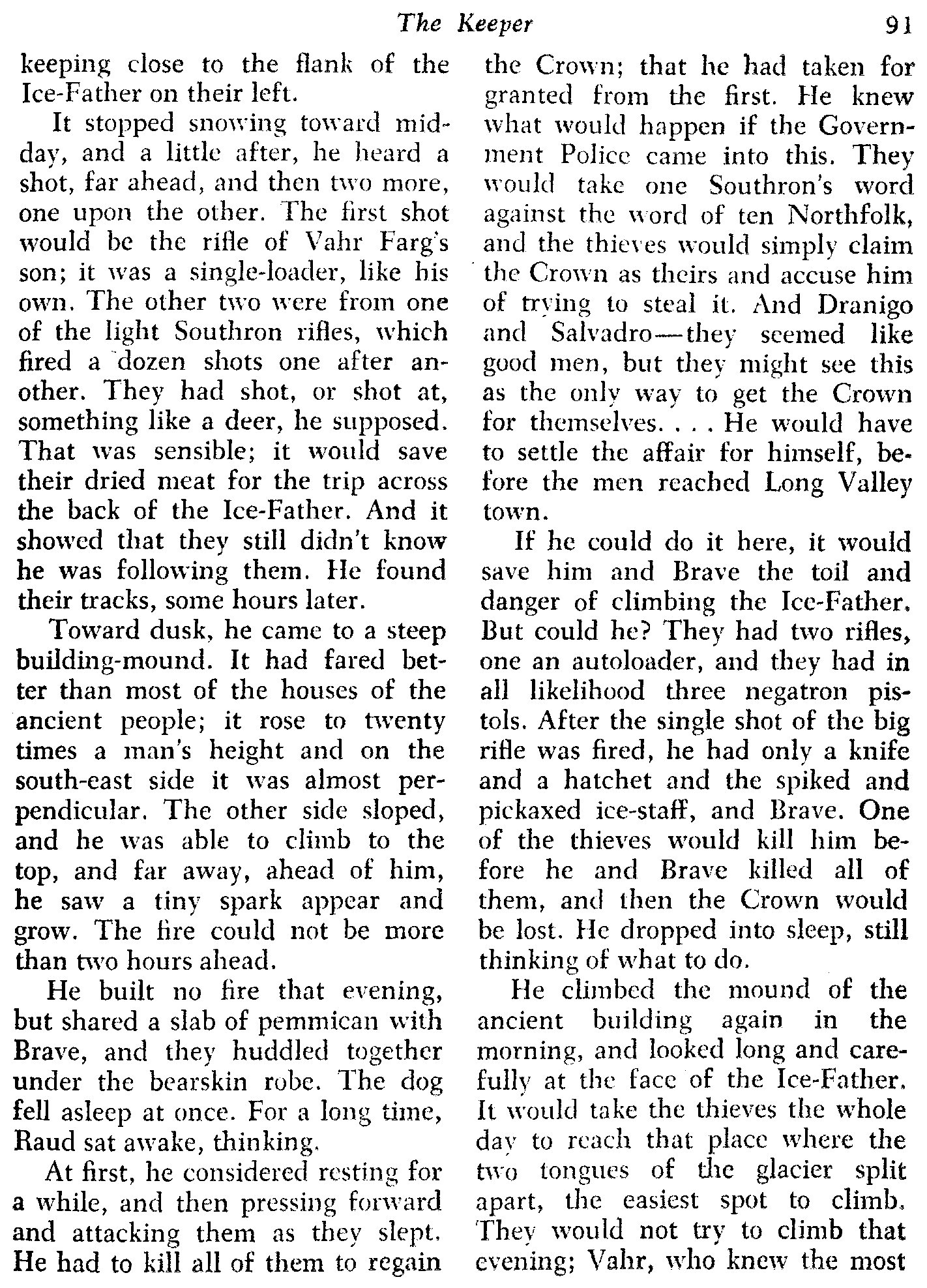 The Keeper 91

keeping close to the flank of the Ice-Father on their left.

It stopped snowing toward midday, and a little after, he heard a shot, far ahead, and then two more, one upon the other. The first shot would be the rifle of Vahr Farg's son; it was a single-loader, like his own. The other two were from one of the light Southron rifles, which fired a dozen shots one after another. They had shot, or shot at, something like a deer, he supposed. That was sensible; it would save their dried meat for the trip across the back of the Ice-Father. And it showed that they still didn't know he was following them. He found their tracks, some hours later.

Toward dusk, he came to a steep building-mound. It had fared better than most of the houses of the ancient people; it rose to twenty times a man's height and on the south-east side it was almost perpendicular. The other side sloped, and he was able to climb to the top, and far away, ahead of him, he saw a tiny spark appear and grow. The fire could not be more than two hours ahead.

He built no fire that evening, but shared a slab of pemmican with Brave, and they huddled together under the bearskin robe. The dog fell asleep at once. For a long time, Raud sat awake, thinking.

At first, he considered resting for a while, and then pressing forward and attacking them as they slept. He had to kill all of them to regain the Crown; that he had taken for granted from the first. He knew what would happen if the Government Police came into this. They would take one Southron's word against the word of ten Northfolk, and the thieves would simply claim the Crown as theirs and accuse him of trying to steal it. And Dranigo and Salvadro—they seemed like good men, but they might see this as the only way to get the Crown for themselves. . . . He would have to settle the affair for himself, before the men reached Long Valley town.

If he could do it here, it would save him and Brave the toil and danger of climbing the Ice-Father. But could he? They had two rifles, one an autoloader, and they had in all likelihood three negatron pistols. After the single shot of the big rifle was fired, he had only a knife and a hatchet and the spiked and pickaxed ice-staff, and Brave. One of the thieves would kill him before he and Brave killed all of them, and then the Crown would be lost. He dropped into sleep, still thinking of what to do.

He climbed the mound of the ancient building again in the morning, and looked long and carefully at the face of the Ice-Father. It would take the thieves the whole day to reach that place where the two tongues of the glacier split apart, the easiest spot to climb. They would not try to climb that evening; Vahr, who knew the most